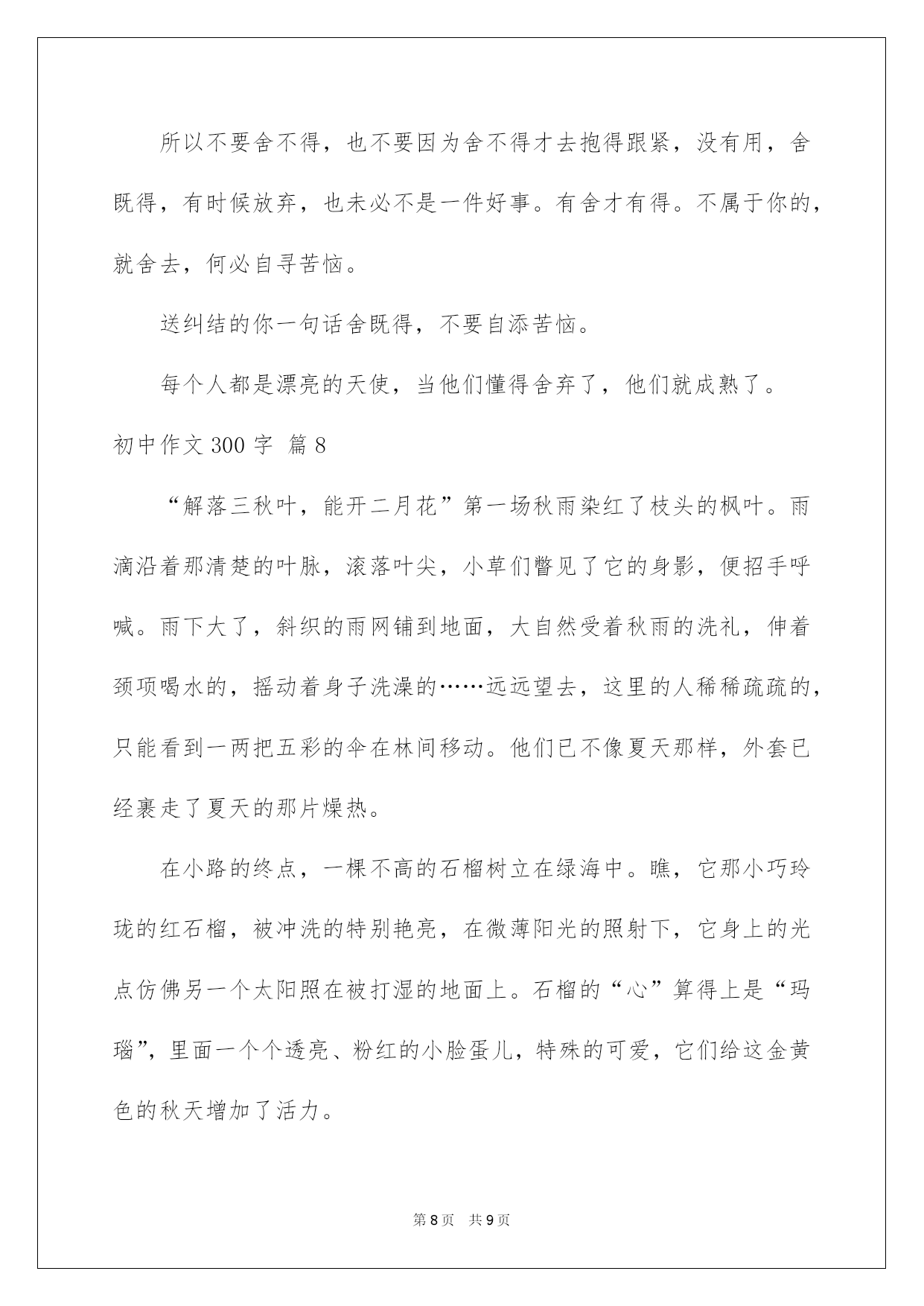 所以不要舍不得，也不要因为舍不得才去抱得跟紧，没有用，舍既得，有时候放弃，也未必不是一件好事。有舍才有得。不属于你的，就舍去，何必自寻苦恼。

送纠结的你一句话舍既得，不要自添苦恼。

每个人都是漂亮的天使，当他们懂得舍弃了，他们就成熟了。

初中作文 300 字 篇 8

“解落三秋叶，能开二月花”第一场秋雨染红了枝头的枫叶。雨滴沿着那清楚的叶脉，滚落叶尖，小草们瞥见了它的身影，便招手呼喊。雨下大了，斜织的雨网铺到地面，大自然受着秋雨的洗礼，伸着颈项喝水的，摇动着身子洗澡的……远远望去，这里的人稀稀疏疏的，只能看到一两把五彩的伞在林间移动。他们已不像夏天那样，外套已经裹走了夏天的那片燥热。

在小路的终点，一棵不高的石榴树立在绿海中。瞧，它那小巧玲珑的红石榴，被冲洗的特别艳亮，在微薄阳光的照射下，它身上的光点仿佛另一个太阳照在被打湿的地面上。石榴的“心”算得上是“玛瑙”，里面一个个透亮、粉红的小脸蛋儿，特殊的可爱，它们给这金黄色的秋天增加了活力。

第 8 页 共 9 页